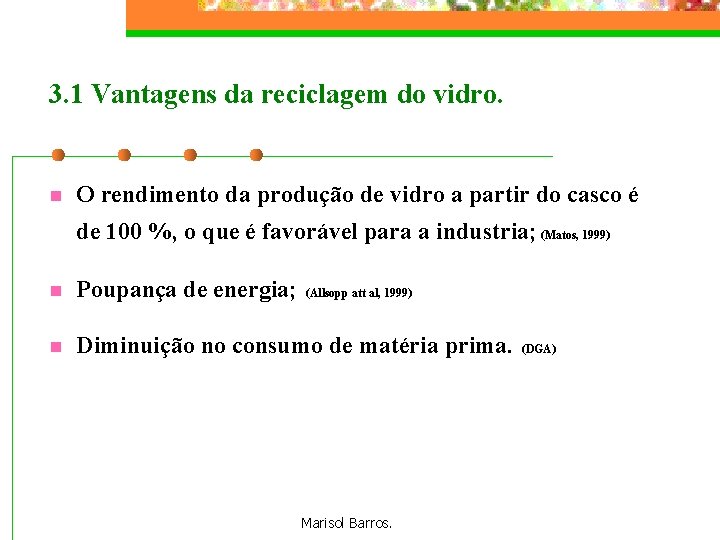 3.1 Vantagens da reciclagem do vidro.

O rendimento da produção de vidro a partir do casco é de 100 %, o que é favorável para a industria; (Matos, 1999)

Poupança de energia; (Allsopp att al, 1999)

Diminuição no consumo de matéria prima. (DGA)

Marisol Barros.